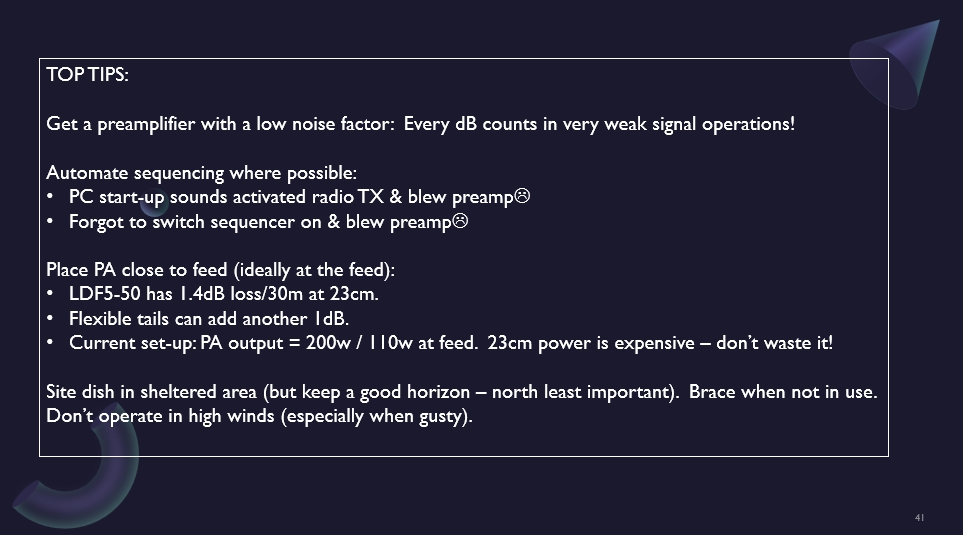 TOP TIPS:

Get a preamplifier with a low noise factor: Every dB counts in very weak signal operations!

Automate sequencing where possible:
• PC start-up sounds activated radio TX & blew preamp☹
• Forgot to switch sequencer on & blew preamp☹

Place PA close to feed (ideally at the feed):
• LDF5-50 has 1.4dB loss/30m at 23cm.
• Flexible tails can add another 1dB.
• Current set-up: PA output = 200w / 110w at feed. 23cm power is expensive – don't waste it!

Site dish in sheltered area (but keep a good horizon – north least important). Brace when not in use. Don't operate in high winds (especially when gusty).

41